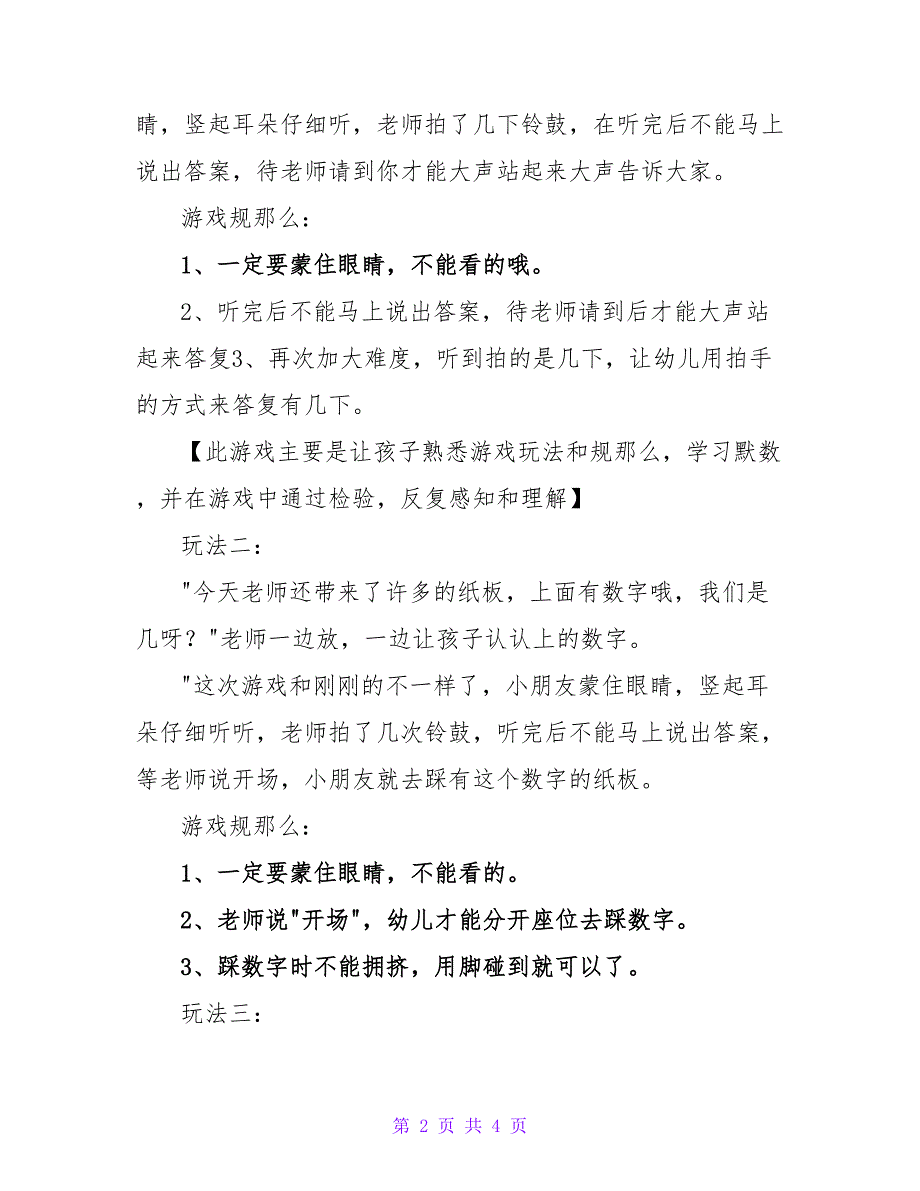 睛，竖起耳朵仔细听，老师拍了几下铃鼓，在听完后不能马上说出答案，待老师请到你才能大声站起来大声告诉大家。

游戏规那么：

1、一定要蒙住眼睛，不能看的哦。

2、听完后不能马上说出答案，待老师请到后才能大声站起来答复3、再次加大难度，听到拍的是几下，让幼儿用拍手的方式来答复有几下。

【此游戏主要是让孩子熟悉游戏玩法和规那么，学习默数，并在游戏中通过检验，反复感知和理解】

玩法二：

"今天老师还带来了许多的纸板，上面有数字哦，我们是几呀？"老师一边放，一边让孩子认认上的数字。

"这次游戏和刚刚的不一样了，小朋友蒙住眼睛，竖起耳朵仔细听听，老师拍了几次铃鼓，听完后不能马上说出答案，等老师说开场，小朋友就去踩有这个数字的纸板。

游戏规那么：

1、一定要蒙住眼睛，不能看的。

2、老师说"开场"，幼儿才能分开座位去踩数字。

3、踩数字时不能拥挤，用脚碰到就可以了。

玩法三：

第 2 页 共 4 页